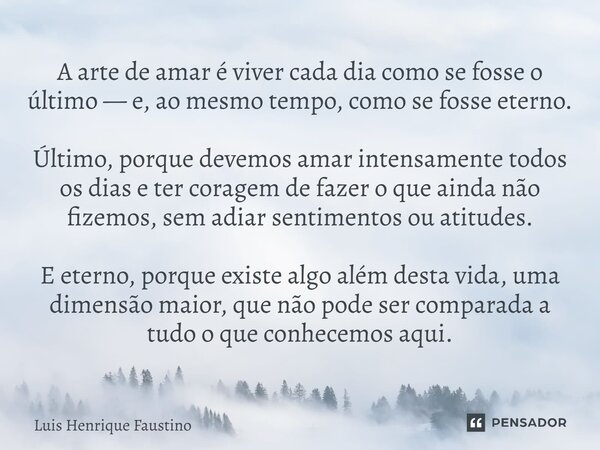 A arte de amar é viver cada dia como se fosse o último — e, ao mesmo tempo, como se fosse eterno.

Último, porque devemos amar intensamente todos os dias e ter coragem de fazer o que ainda não fizemos, sem adiar sentimentos ou atitudes.

E eterno, porque existe algo além desta vida, uma dimensão maior, que não pode ser comparada a tudo o que conhecemos aqui.

Luis Henrique Faustino

PENSADOR